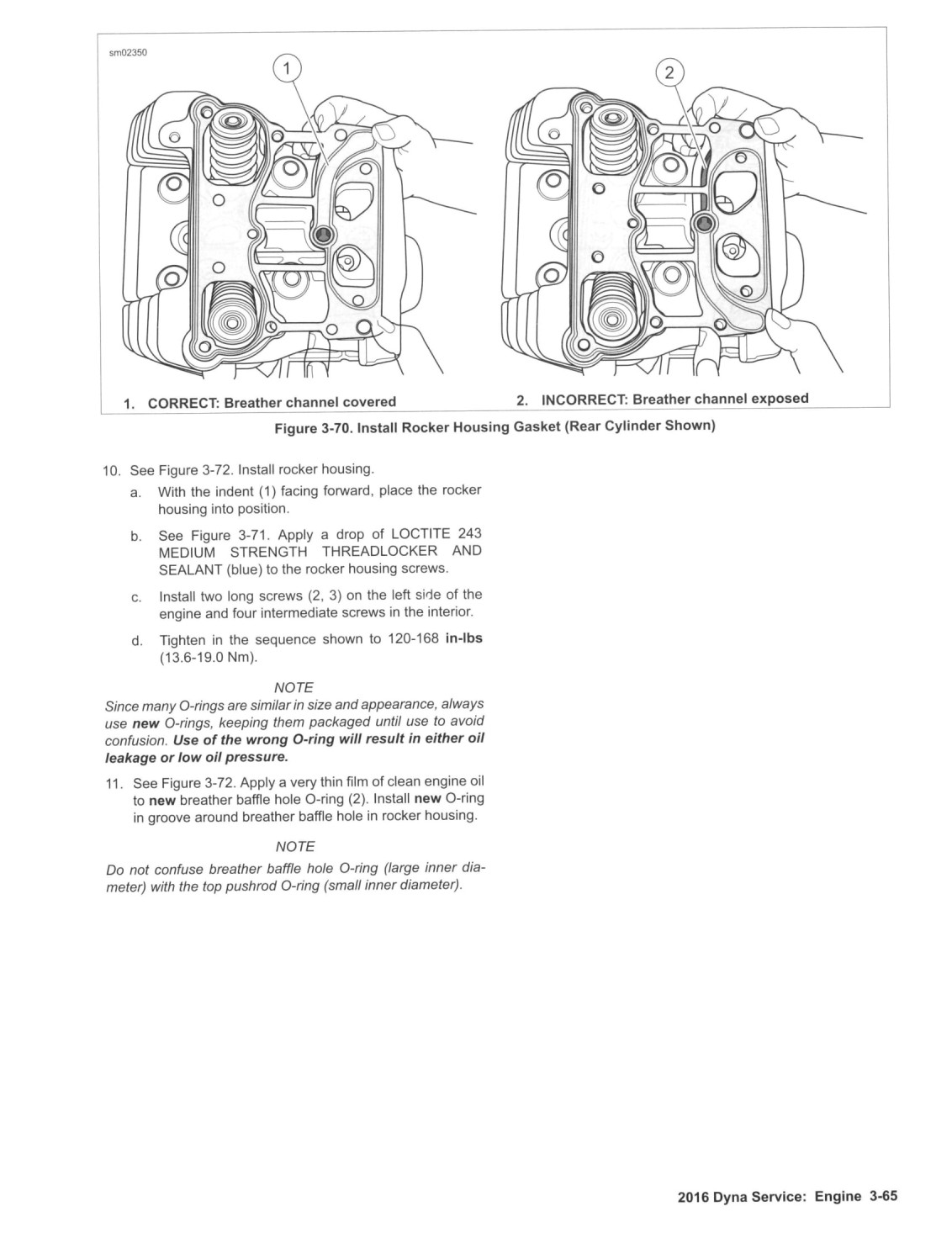 sm02350

1

2

1. CORRECT: Breather channel covered

2. INCORRECT: Breather channel exposed

Figure 3-70. Install Rocker Housing Gasket (Rear Cylinder Shown)

10. See Figure 3-72. Install rocker housing.

a. With the indent (1) facing forward, place the rocker housing into position.

b. See Figure 3-71. Apply a drop of LOCTITE 243 MEDIUM STRENGTH THREADLOCKER AND SEALANT (blue) to the rocker housing screws.

c. Install two long screws (2, 3) on the left side of the engine and four intermediate screws in the interior.

d. Tighten in the sequence shown to 120-168 in-lbs (13.6-19.0 Nm).

NOTE

Since many O-rings are similar in size and appearance, always use new O-rings, keeping them packaged until use to avoid confusion. Use of the wrong O-ring will result in either oil leakage or low oil pressure.

11. See Figure 3-72. Apply a very thin film of clean engine oil to new breather baffle hole O-ring (2). Install new O-ring in groove around breather baffle hole in rocker housing.

NOTE

Do not confuse breather baffle hole O-ring (large inner diameter) with the top pushrod O-ring (small inner diameter).

2016 Dyna Service: Engine 3-65